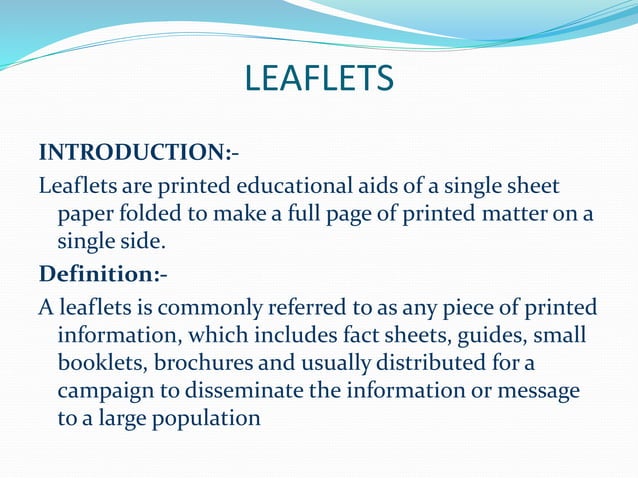 LEAFLETS

INTRODUCTION:-

Leaflets are printed educational aids of a single sheet paper folded to make a full page of printed matter on a single side.

Definition:-

A leaflets is commonly referred to as any piece of printed information, which includes fact sheets, guides, small booklets, brochures and usually distributed for a campaign to disseminate the information or message to a large population